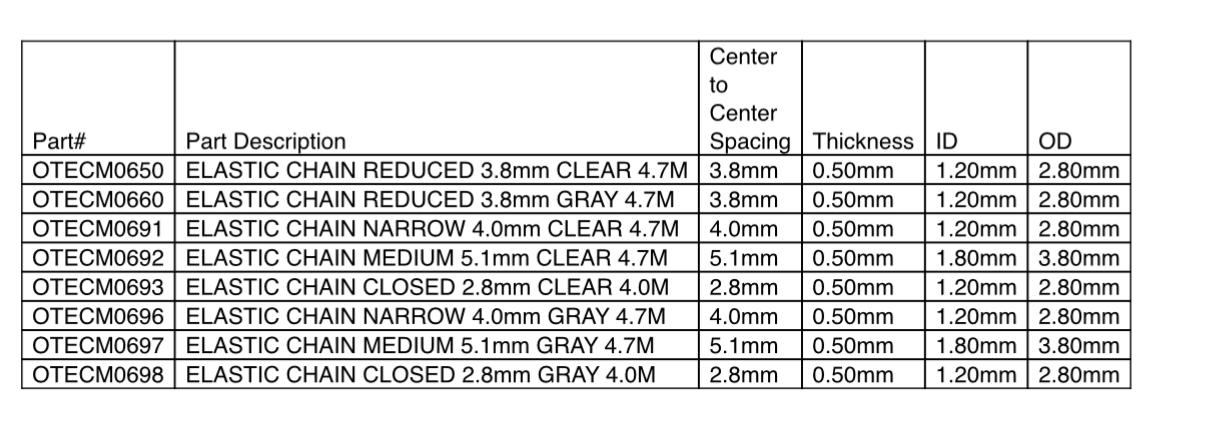 | Part# | Part Description | Center to Center Spacing | Thickness | ID | OD |
|---|---|---|---|---|---|
| OTECM0650 | ELASTIC CHAIN REDUCED 3.8mm CLEAR 4.7M | 3.8mm | 0.50mm | 1.20mm | 2.80mm |
| OTECM0660 | ELASTIC CHAIN REDUCED 3.8mm GRAY 4.7M | 3.8mm | 0.50mm | 1.20mm | 2.80mm |
| OTECM0691 | ELASTIC CHAIN NARROW 4.0mm CLEAR 4.7M | 4.0mm | 0.50mm | 1.20mm | 2.80mm |
| OTECM0692 | ELASTIC CHAIN MEDIUM 5.1mm CLEAR 4.7M | 5.1mm | 0.50mm | 1.80mm | 3.80mm |
| OTECM0693 | ELASTIC CHAIN CLOSED 2.8mm CLEAR 4.0M | 2.8mm | 0.50mm | 1.20mm | 2.80mm |
| OTECM0696 | ELASTIC CHAIN NARROW 4.0mm GRAY 4.7M | 4.0mm | 0.50mm | 1.20mm | 2.80mm |
| OTECM0697 | ELASTIC CHAIN MEDIUM 5.1mm GRAY 4.7M | 5.1mm | 0.50mm | 1.80mm | 3.80mm |
| OTECM0698 | ELASTIC CHAIN CLOSED 2.8mm GRAY 4.0M | 2.8mm | 0.50mm | 1.20mm | 2.80mm |